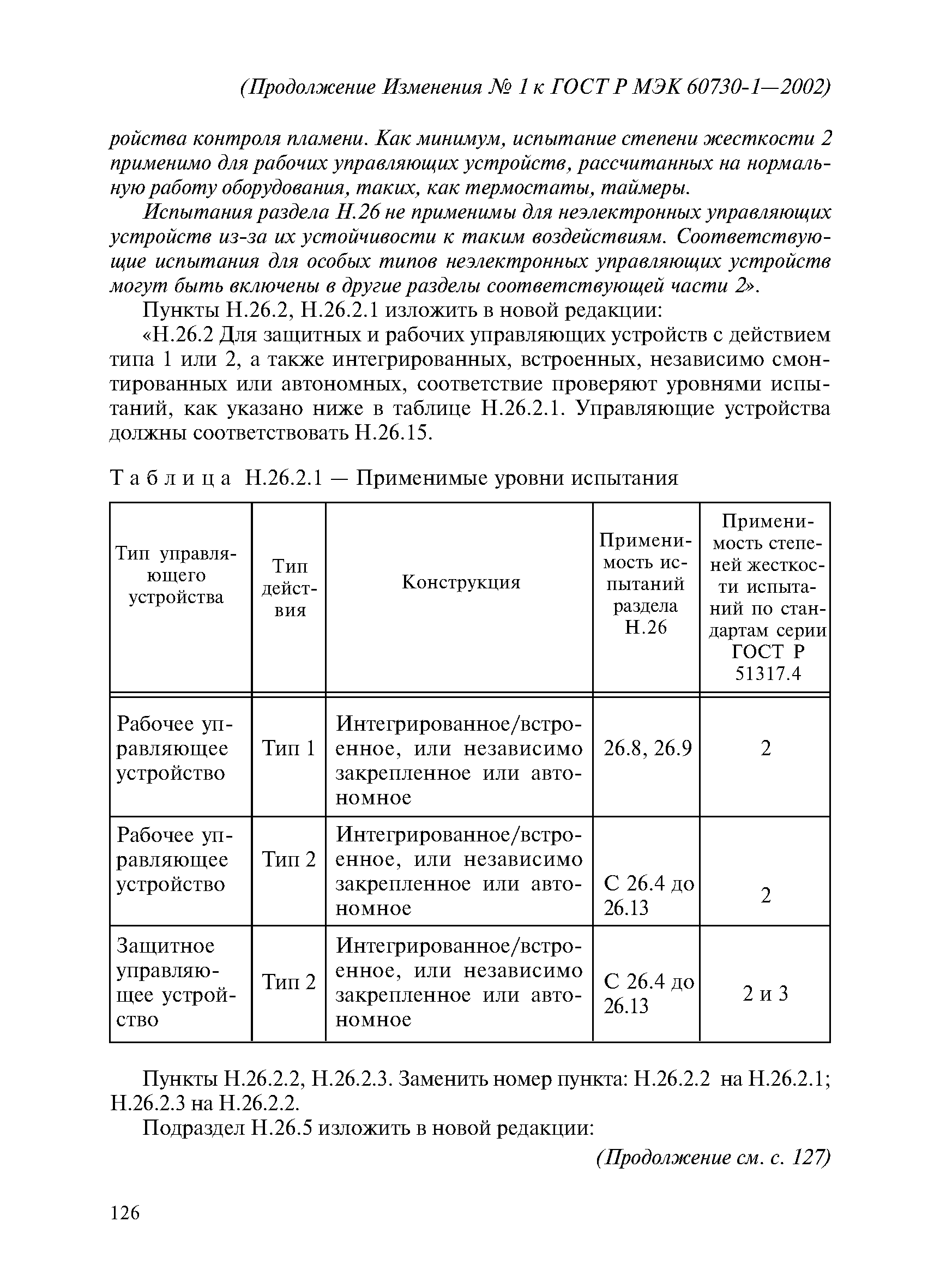 (Продолжение Изменения № 1 к ГОСТ Р МЭК 60730-1—2002)

ройства контроля пламени. Как минимум, испытание степени жесткости 2 применимо для рабочих управляющих устройств, рассчитанных на нормальную работу оборудования, таких, как термостаты, таймеры.

Испытания раздела Н.26 не применимы для неэлектронных управляющих устройств из-за их устойчивости к таким воздействиям. Соответствующие испытания для особых типов неэлектронных управляющих устройств могут быть включены в другие разделы соответствующей части 2».

Пункты Н.26.2, Н.26.2.1 изложить в новой редакции:

«Н.26.2 Для защитных и рабочих управляющих устройств с действием типа 1 или 2, а также интегрированных, встроенных, независимо смонтированных или автономных, соответствие проверяют уровнями испытаний, как указано ниже в таблице Н.26.2.1. Управляющие устройства должны соответствовать Н.26.15.

Таблица Н.26.2.1 — Применимые уровни испытания

| Тип управляющего устройства | Тип действия | Конструкция | Применимость испытаний раздела Н.26 | Применимость степеней жесткости испытаний по стандартам серии ГОСТ Р 51317.4 |
|---|---|---|---|---|
| Рабочее управляющее устройство | Тип 1 | Интегрированное/встроенное, или независимо закрепленное или автономное | 26.8, 26.9 | 2 |
| Рабочее управляющее устройство | Тип 2 | Интегрированное/встроенное, или независимо закрепленное или автономное | С 26.4 до 26.13 | 2 |
| Защитное управляющее устройство | Тип 2 | Интегрированное/встроенное, или независимо закрепленное или автономное | С 26.4 до 26.13 | 2 и 3 |

Пункты Н.26.2.2, Н.26.2.3. Заменить номер пункта: Н.26.2.2 на Н.26.2.1; Н.26.2.3 на Н.26.2.2.

Подраздел Н.26.5 изложить в новой редакции:

(Продолжение см. с. 127)

126